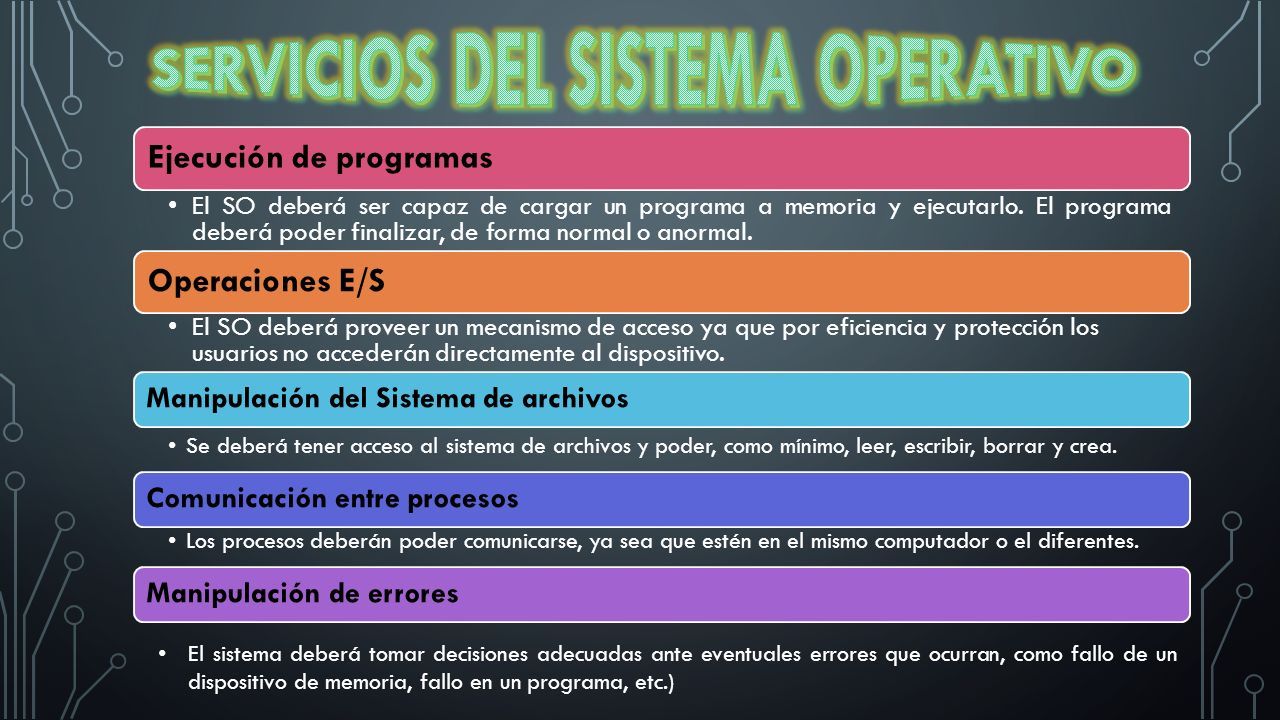 SERVICIOS DEL SISTEMA OPERATIVO

Ejecución de programas

• El SO deberá ser capaz de cargar un programa a memoria y ejecutarlo. El programa deberá poder finalizar, de forma normal o anormal.

Operaciones E/S

• El SO deberá proveer un mecanismo de acceso ya que por eficiencia y protección los usuarios no accederán directamente al dispositivo.

Manipulación del Sistema de archivos

• Se deberá tener acceso al sistema de archivos y poder, como mínimo, leer, escribir, borrar y crea.

Comunicación entre procesos

• Los procesos deberán poder comunicarse, ya sea que estén en el mismo computador o el diferentes.

Manipulación de errores

• El sistema deberá tomar decisiones adecuadas ante eventuales errores que ocurran, como fallo de un dispositivo de memoria, fallo en un programa, etc.)